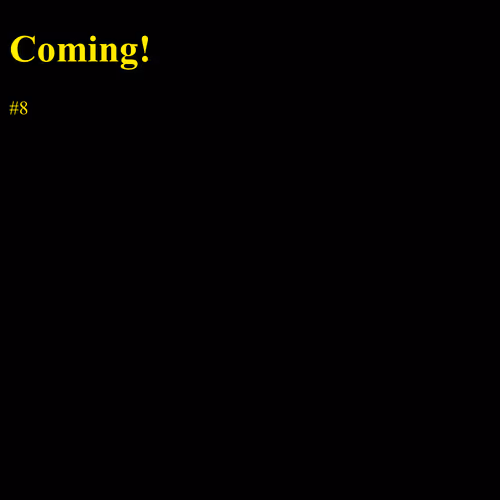 Coming!

#8